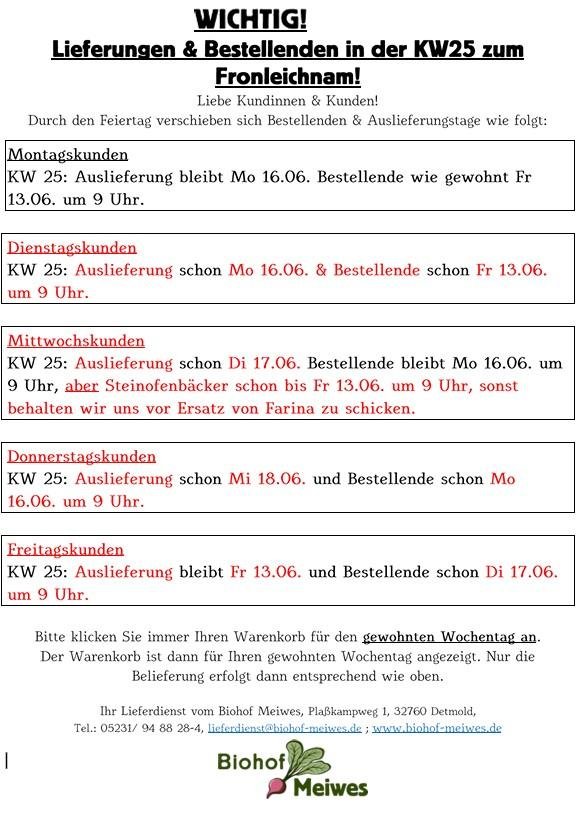 WICHTIG!
Lieferungen & Bestellenden in der KW25 zum Fronleichnam!

Liebe Kundinnen & Kunden!
Durch den Feiertag verschieben sich Bestellenden & Auslieferungstage wie folgt:

Montagskunden
KW 25: Auslieferung bleibt Mo 16.06. Bestellende wie gewohnt Fr 13.06. um 9 Uhr.

Dienstagskunden
KW 25: Auslieferung schon Mo 16.06. & Bestellende schon Fr 13.06. um 9 Uhr.

Mittwochskunden
KW 25: Auslieferung schon Di 17.06. Bestellende bleibt Mo 16.06. um 9 Uhr, aber Steinofenbäcker schon bis Fr 13.06. um 9 Uhr, sonst behalten wir uns vor Ersatz von Farina zu schicken.

Donnerstagskunden
KW 25: Auslieferung schon Mi 18.06. und Bestellende schon Mo 16.06. um 9 Uhr.

Freitagskunden
KW 25: Auslieferung bleibt Fr 13.06. und Bestellende schon Di 17.06. um 9 Uhr.

Bitte klicken Sie immer Ihren Warenkorb für den gewohnten Wochentag an. Der Warenkorb ist dann für Ihren gewohnten Wochentag angezeigt. Nur die Belieferung erfolgt dann entsprechend wie oben.

Ihr Lieferdienst vom Biohof Meiwes, Plaßkampweg 1, 32760 Detmold,
Tel.: 05231/ 94 88 28-4, lieferdienst@biohof-meiwes.de ; www.biohof-meiwes.de

Biohof Meiwes